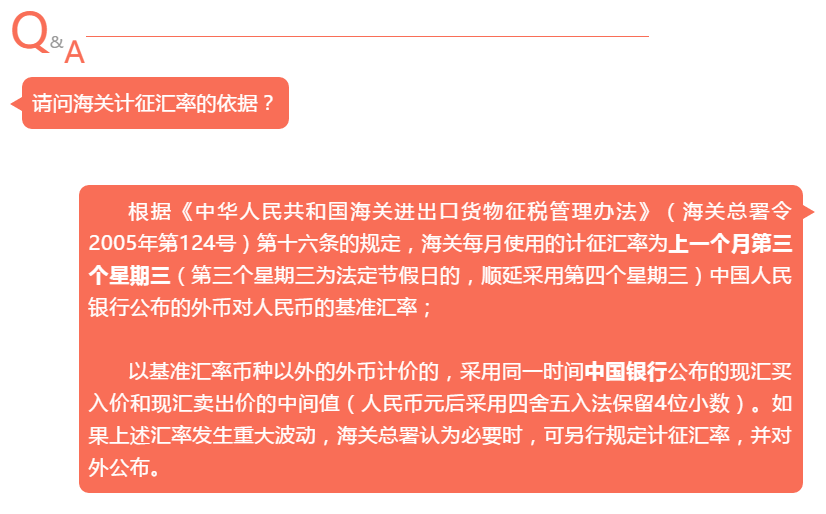 Q&A

请问海关计征汇率的依据？

根据《中华人民共和国海关进出口货物征税管理办法》（海关总署令2005年第124号）第十六条的规定，海关每月使用的计征汇率为上一个月第三个星期三（第三个星期三为法定节假日的，顺延采用第四个星期三）中国人民银行公布的外币对人民币的基准汇率；

以基准汇率币种以外的外币计价的，采用同一时间中国银行公布的现汇买入价和现汇卖出价的中间值（人民币元后采用四舍五入法保留4位小数）。如果上述汇率发生重大波动，海关总署认为必要时，可另行规定计征汇率，并对外公布。